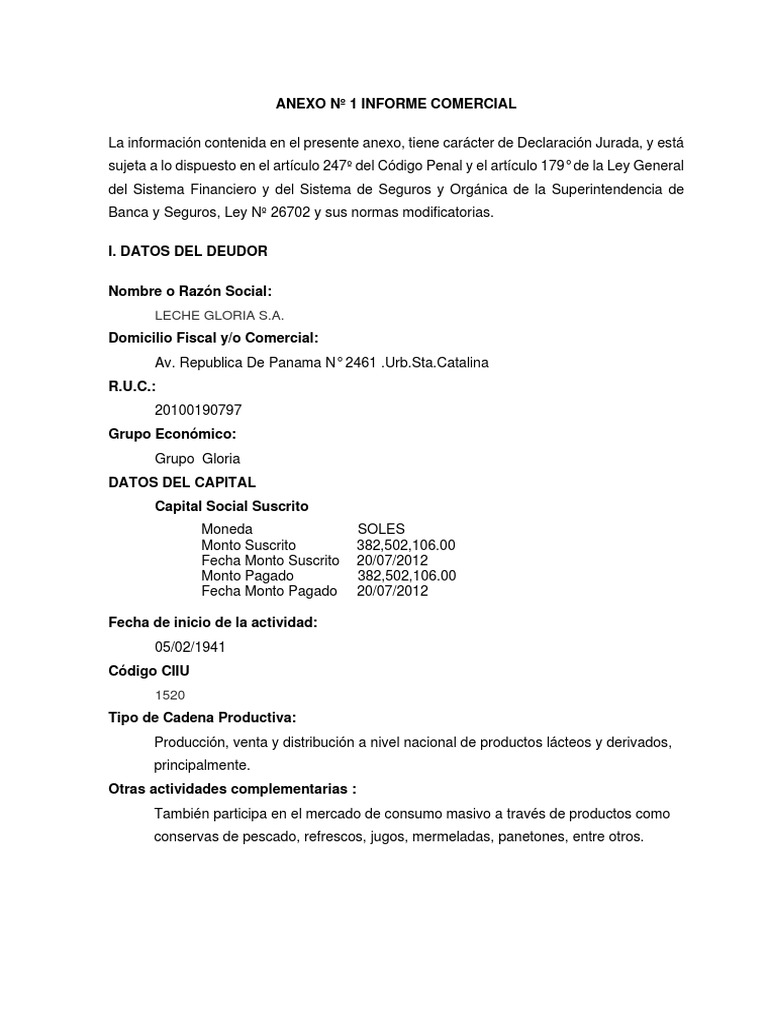 ANEXO Nº 1 INFORME COMERCIAL

La información contenida en el presente anexo, tiene carácter de Declaración Jurada, y está sujeta a lo dispuesto en el artículo 247º del Código Penal y el artículo 179° de la Ley General del Sistema Financiero y del Sistema de Seguros y Orgánica de la Superintendencia de Banca y Seguros, Ley Nº 26702 y sus normas modificatorias.

I. DATOS DEL DEUDOR

Nombre o Razón Social:

LECHE GLORIA S.A.

Domicilio Fiscal y/o Comercial:

Av. Republica De Panama N° 2461 .Urb.Sta.Catalina

R.U.C.:

20100190797

Grupo Económico:

Grupo Gloria

DATOS DEL CAPITAL

Capital Social Suscrito

| Moneda | SOLES |
|---|---|
| Monto Suscrito | 382,502,106.00 |
| Fecha Monto Suscrito | 20/07/2012 |
| Monto Pagado | 382,502,106.00 |
| Fecha Monto Pagado | 20/07/2012 |

Fecha de inicio de la actividad:

05/02/1941

Código CIIU

1520

Tipo de Cadena Productiva:

Producción, venta y distribución a nivel nacional de productos lácteos y derivados, principalmente.

Otras actividades complementarias :

También participa en el mercado de consumo masivo a través de productos como conservas de pescado, refrescos, jugos, mermeladas, panetones, entre otros.